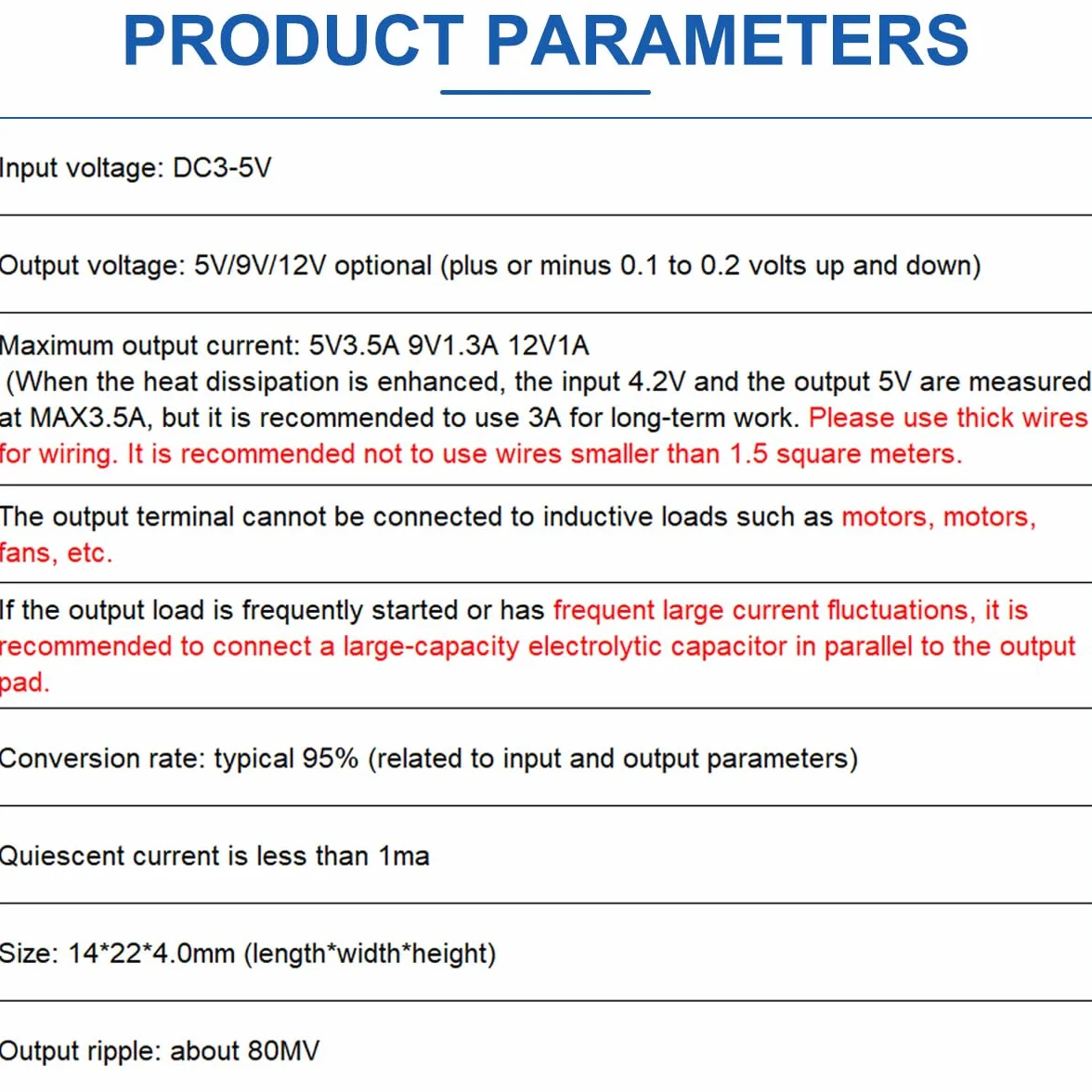 PRODUCT PARAMETERS

Input voltage: DC3-5V

Output voltage: 5V/9V/12V optional (plus or minus 0.1 to 0.2 volts up and down)

Maximum output current: 5V3.5A 9V1.3A 12V1A
(When the heat dissipation is enhanced, the input 4.2V and the output 5V are measured at MAX3.5A, but it is recommended to use 3A for long-term work. Please use thick wires for wiring. It is recommended not to use wires smaller than 1.5 square meters.

The output terminal cannot be connected to inductive loads such as motors, motors, fans, etc.

If the output load is frequently started or has frequent large current fluctuations, it is recommended to connect a large-capacity electrolytic capacitor in parallel to the output pad.

Conversion rate: typical 95% (related to input and output parameters)

Quiescent current is less than 1ma

Size: 14*22*4.0mm (length*width*height)

Output ripple: about 80MV